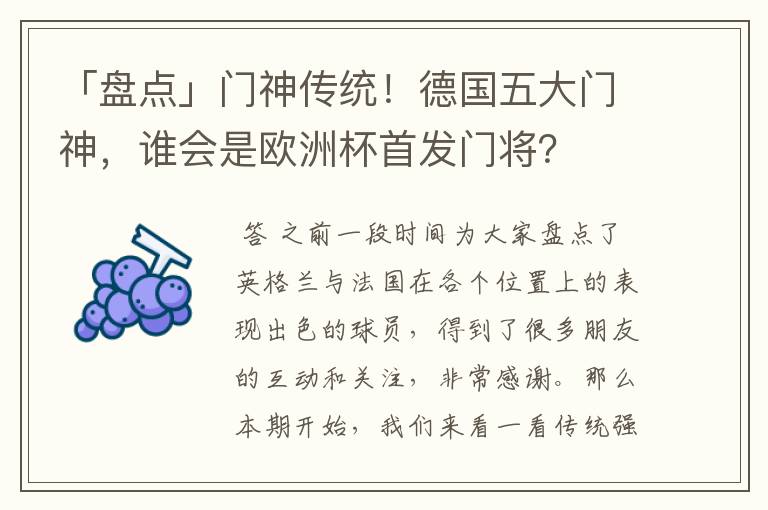 「盘点」门神传统！德国五大门神，谁会是欧洲杯首发门将?

答 之前一段时间为大家盘点了英格兰与法国在各个位置上的表现出色的球员，得到了很多朋友的互动和关注，非常感谢。那么本期开始，我们来看一看传统强